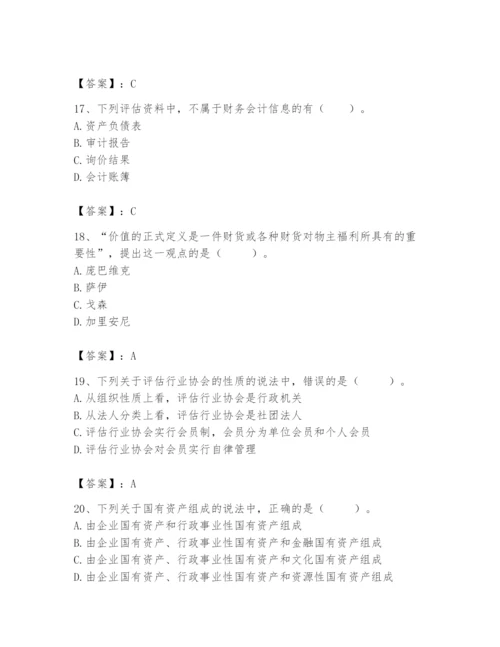 【答案】：C

17、下列评估资料中，不属于财务会计信息的有（　　）。
A. 资产负债表
B. 审计报告
C. 询价结果
D. 会计账簿

【答案】：C

18、“价值的正式定义是一件财货或各种财货对物主福利所具有的重要性”，提出这一观点的是（　　）。
A. 庞巴维克
B. 萨伊
C. 戈森
D. 加里安尼

【答案】：A

19、下列关于评估行业协会的性质的说法中，错误的是（　　）。
A. 从组织性质上看，评估行业协会是行政机关
B. 从法人分类上看，评估行业协会是社团法人
C. 评估行业协会实行会员制，会员分为单位会员和个人会员
D. 评估行业协会对会员实行自律管理

【答案】：A

20、下列关于国有资产组成的说法中，正确的是（　　）。
A. 由企业国有资产和行政事业性国有资产组成
B. 由企业国有资产、行政事业性国有资产和金融国有资产组成
C. 由企业国有资产、行政事业性国有资产和文化国有资产组成
D. 由企业国有资产、行政事业性国有资产和资源性国有资产组成